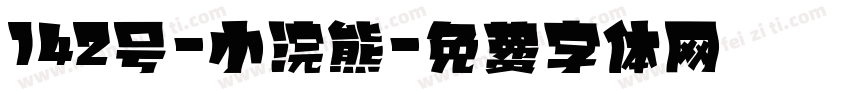 142号-小浣熊-免费字体网